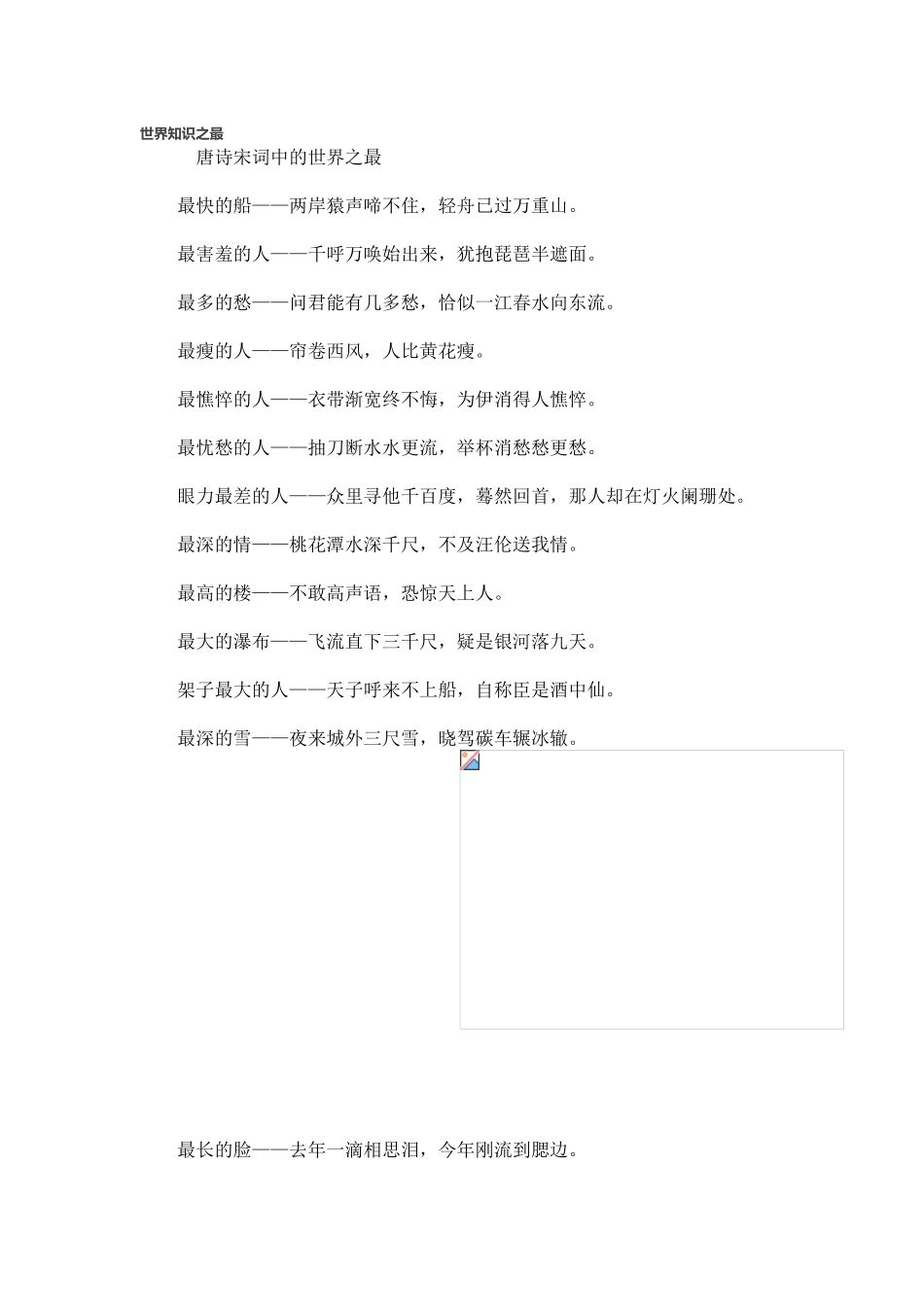 世界知识之最

唐诗宋词中的世界之最

最快的船——两岸猿声啼不住，轻舟已过万重山。

最害羞的人——千呼万唤始出来，犹抱琵琶半遮面。

最多的愁——问君能有几多愁，恰似一江春水向东流。

最瘦的人——帘卷西风，人比黄花瘦。

最憔悴的人——衣带渐宽终不悔，为伊消得人憔悴。

最忧愁的人——抽刀断水水更流，举杯消愁愁更愁。

眼力最差的人——众里寻他千百度，蓦然回首，那人却在灯火阑珊处。

最深的情——桃花潭水深千尺，不及汪伦送我情。

最高的楼——不敢高声语，恐惊天上人。

最大的瀑布——飞流直下三千尺，疑是银河落九天。

架子最大的人——天子呼来不上船，自称臣是酒中仙。

最深的雪——夜来城外三尺雪，晓驾碳车辗冰辙。

最长的脸——去年一滴相思泪，今年刚流到腮边。